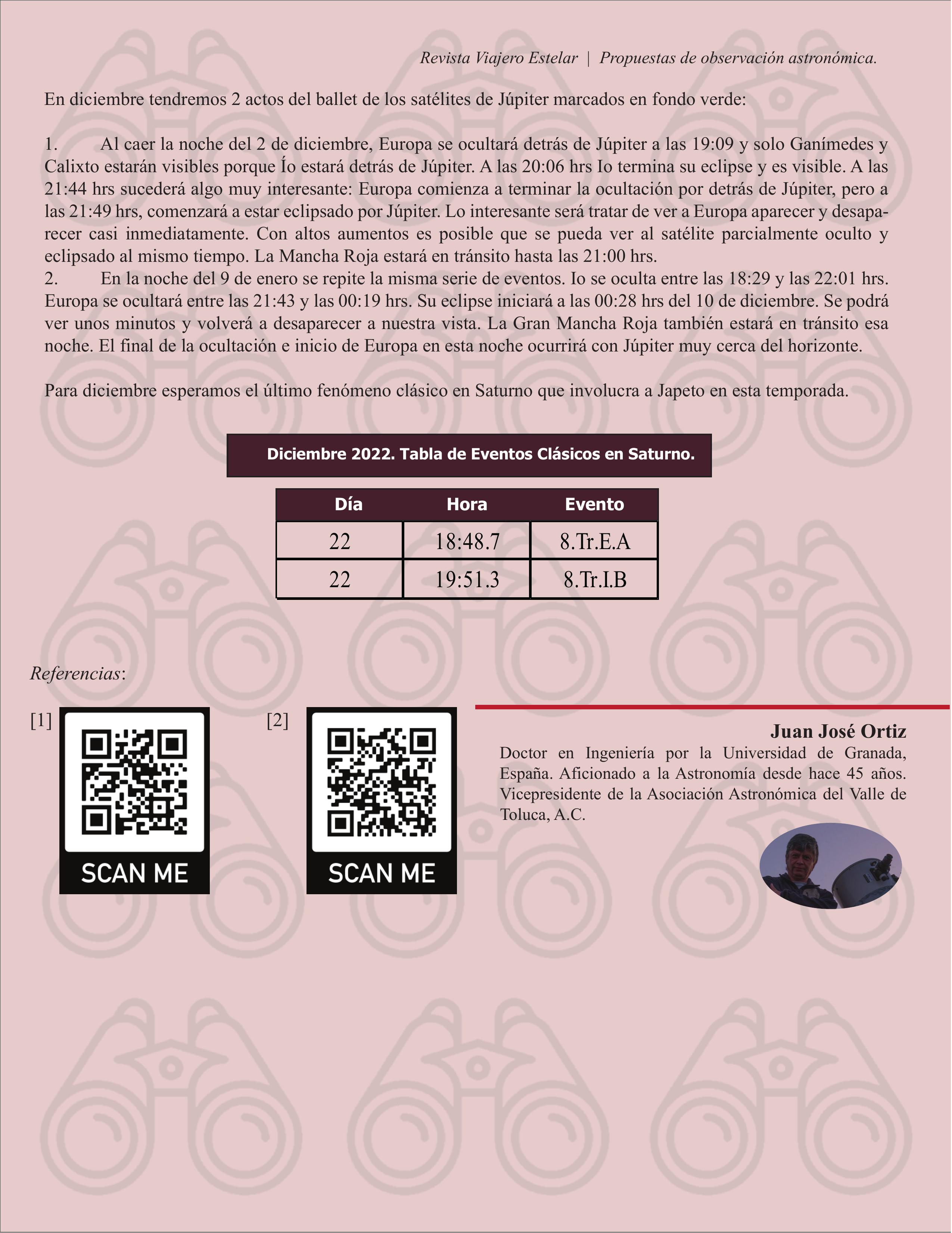 Revista Viajero Estelar | Propuestas de observación astronómica.

En diciembre tendremos 2 actos del ballet de los satélites de Júpiter marcados en fondo verde:

1. Al caer la noche del 2 de diciembre, Europa se ocultará detrás de Júpiter a las 19:09 y solo Ganímedes y Calixto estarán visibles porque Ío estará detrás de Júpiter. A las 20:06 hrs Io termina su eclipse y es visible. A las 21:44 hrs sucederá algo muy interesante: Europa comienza a terminar la ocultación por detrás de Júpiter, pero a las 21:49 hrs, comenzará a estar eclipsado por Júpiter. Lo interesante será tratar de ver a Europa aparecer y desaparecer casi inmediatamente. Con altos aumentos es posible que se pueda ver al satélite parcialmente oculto y eclipsado al mismo tiempo. La Mancha Roja estará en tránsito hasta las 21:00 hrs.
2. En la noche del 9 de enero se repite la misma serie de eventos. Io se oculta entre las 18:29 y las 22:01 hrs. Europa se ocultará entre las 21:43 y las 00:19 hrs. Su eclipse iniciará a las 00:28 hrs del 10 de diciembre. Se podrá ver unos minutos y volverá a desaparecer a nuestra vista. La Gran Mancha Roja también estará en tránsito esa noche. El final de la ocultación e inicio de Europa en esta noche ocurrirá con Júpiter muy cerca del horizonte.

Para diciembre esperamos el último fenómeno clásico en Saturno que involucra a Japeto en esta temporada.

Diciembre 2022. Tabla de Eventos Clásicos en Saturno.

| Día | Hora | Evento |
|---|---|---|
| 22 | 18:48.7 | 8.Tr.E.A |
| 22 | 19:51.3 | 8.Tr.I.B |

Referencias:

[1] SCAN ME

[2] SCAN ME

Juan José Ortiz
Doctor en Ingeniería por la Universidad de Granada, España. Aficionado a la Astronomía desde hace 45 años. Vicepresidente de la Asociación Astronómica del Valle de Toluca, A.C.